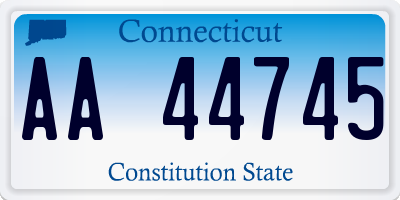 Connecticut

AA 44745

Constitution State